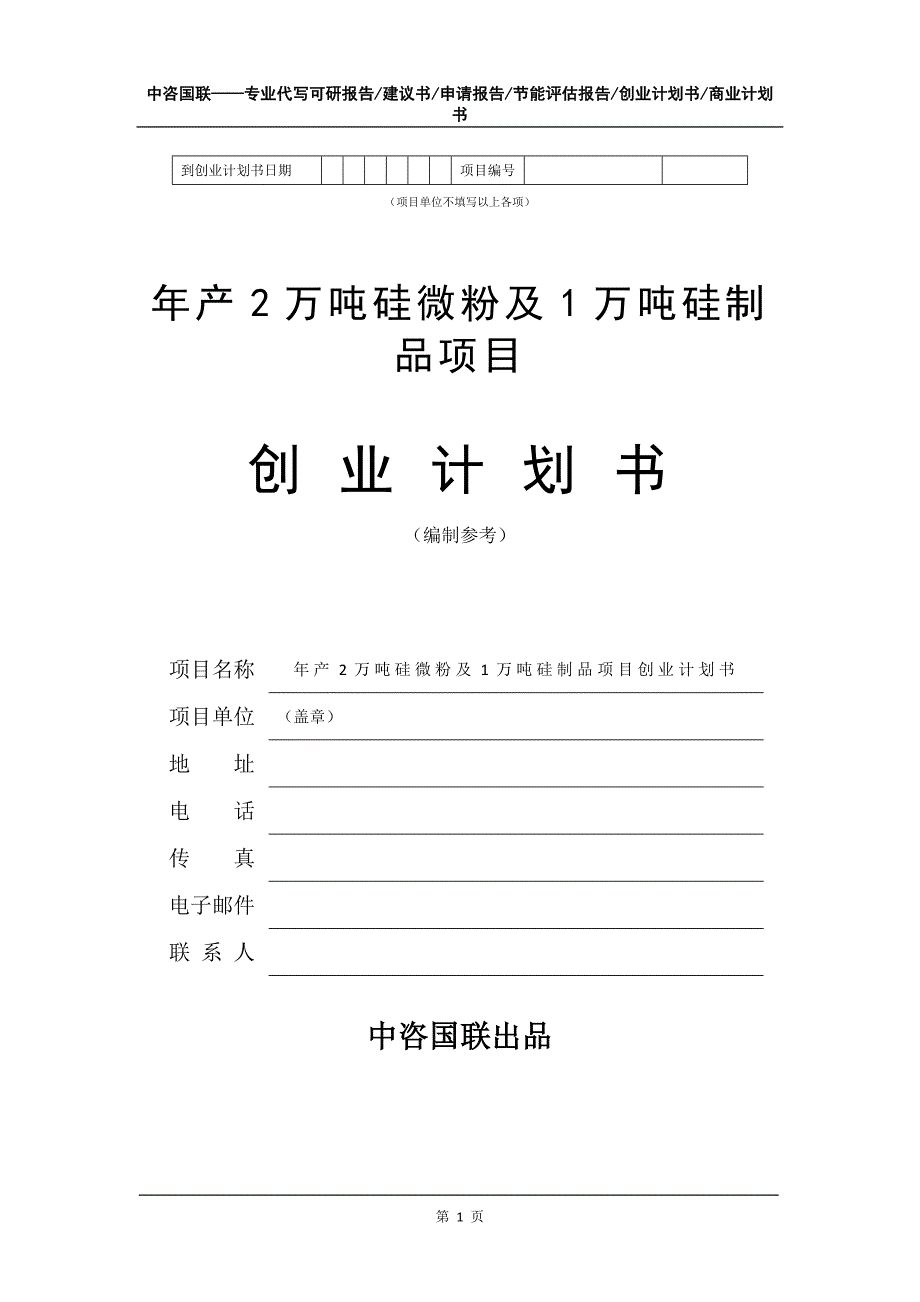 中咨国联——专业代写可研报告/建议书/申请报告/节能评估报告/创业计划书/商业计划书

| 到创业计划书日期 | | | | | | | 项目编号 | | |
|---|---|---|---|---|---|---|---|---|---|

（项目单位不填写以上各项）

年产 2 万吨硅微粉及 1 万吨硅制品项目

创 业 计 划 书

（编制参考）

项目名称 年产 2 万吨硅微粉及 1 万吨硅制品项目创业计划书

项目单位 （盖章）

地 址

电 话

传 真

电子邮件

联 系 人

中咨国联出品

第 1 页